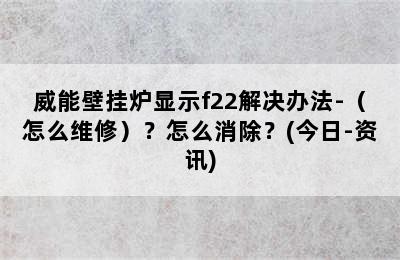 威能壁挂炉显示f22解决办法-（怎么维修）？怎么消除？(今日-资讯)